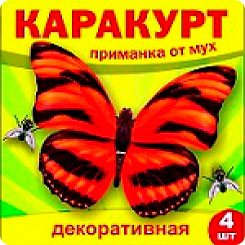 КАРАКУРТ

приманка от мух

декоративная

4 шт